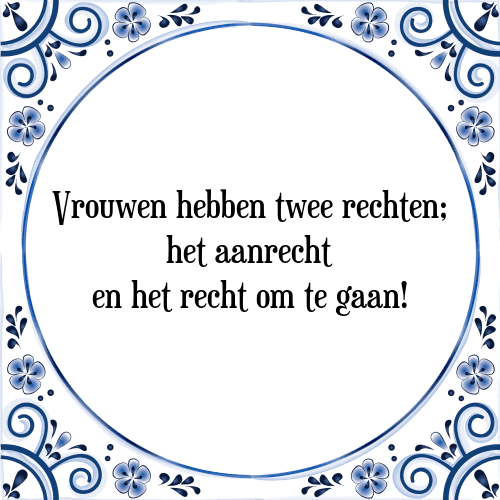 Vrouwen hebben twee rechten;
het aanrecht
en het recht om te gaan!